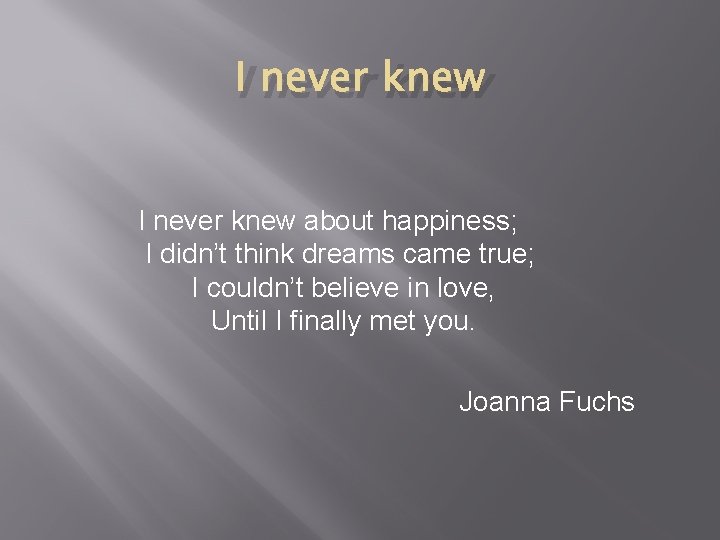 I never knew

I never knew about happiness;
I didn’t think dreams came true;
I couldn’t believe in love,
Until I finally met you.

Joanna Fuchs